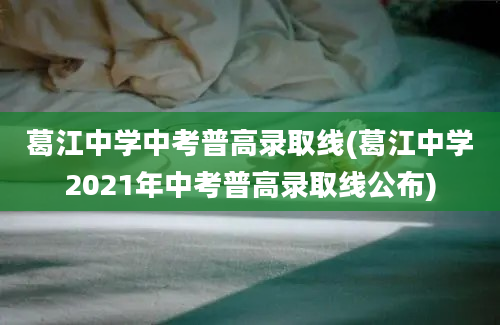 葛江中学中考普高录取线(葛江中学2021年中考普高录取线公布)